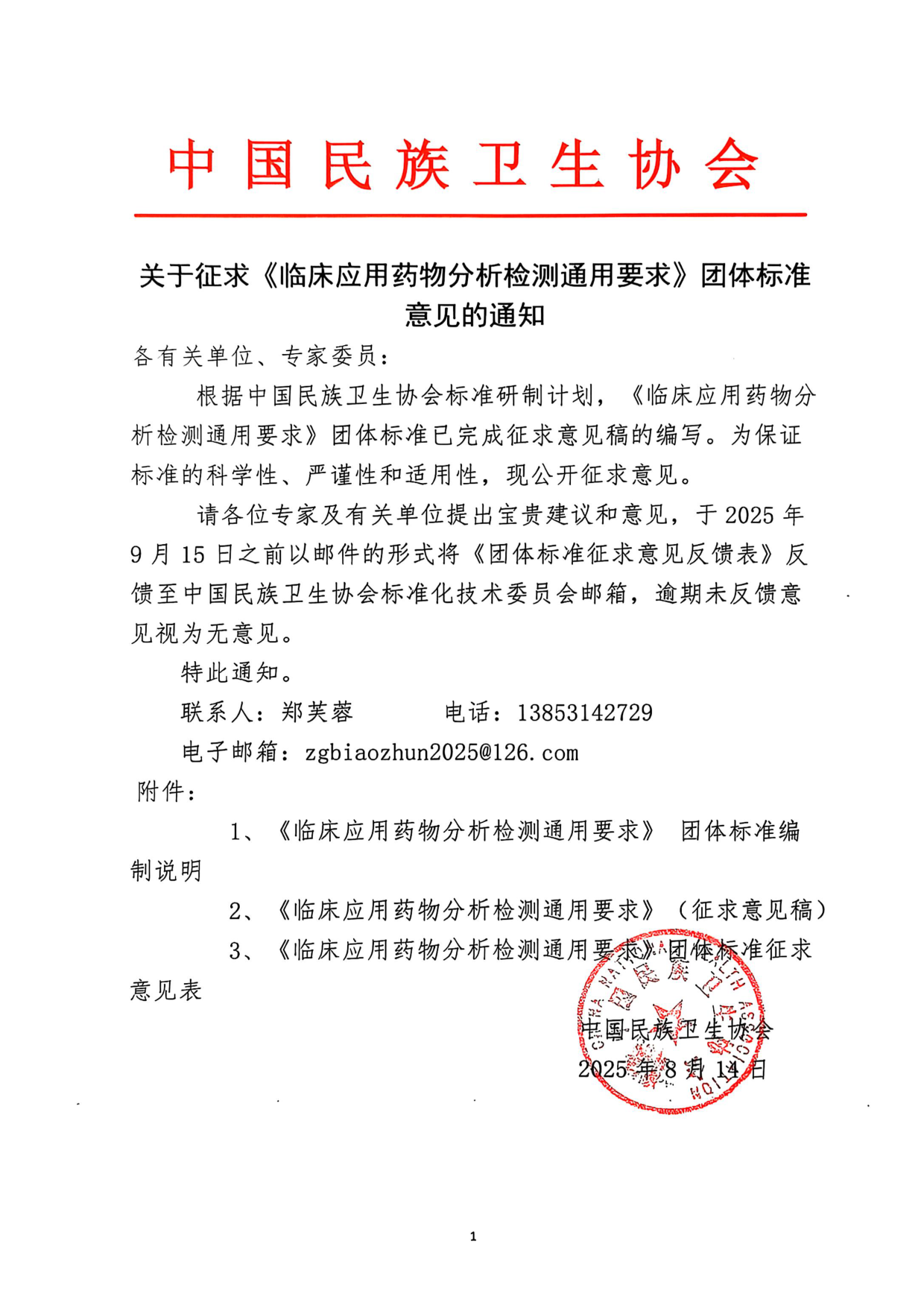 中国民族卫生协会

关于征求《临床应用药物分析检测通用要求》团体标准意见的通知

各有关单位、专家委员：

根据中国民族卫生协会标准研制计划，《临床应用药物分析检测通用要求》团体标准已完成征求意见稿的编写。为保证标准的科学性、严谨性和适用性，现公开征求意见。

请各位专家及有关单位提出宝贵建议和意见，于 2025 年 9 月 15 日之前以邮件的形式将《团体标准征求意见反馈表》反馈至中国民族卫生协会标准化技术委员会邮箱，逾期未反馈意见视为无意见。

特此通知。

联系人：郑芙蓉　　电话：13853142729

电子邮箱：zgbiaozhun2025@126.com

附件：

1、《临床应用药物分析检测通用要求》 团体标准编制说明

2、《临床应用药物分析检测通用要求》（征求意见稿）

3、《临床应用药物分析检测通用要求》团体标准征求意见表

中国民族卫生协会
2025 年 8 月 14 日

CHINA NATIONAL HEALTH ASSOCIATION

1